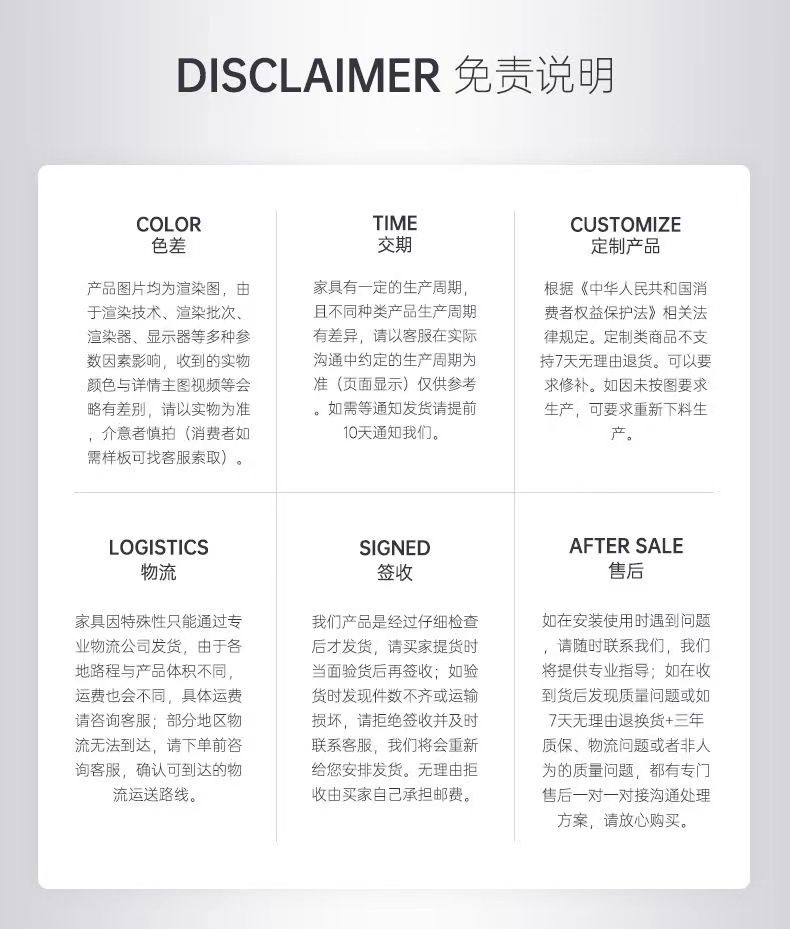 DISCLAIMER 免责说明

COLOR
色差

产品图片均为渲染图，由于渲染技术、渲染批次、渲染器、显示器等多种参数因素影响，收到的实物颜色与详情主图视频等会略有差别，请以实物为准，介意者慎拍（消费者如需样板可找客服索取）。

TIME
交期

家具有一定的生产周期，且不同种类产品生产周期有差异，请以客服在实际沟通中约定的生产周期为准（页面显示）仅供参考。如需等通知发货请提前10天通知我们。

CUSTOMIZE
定制产品

根据《中华人民共和国消费者权益保护法》相关法律规定。定制类商品不支持7天无理由退货。可以要求修补。如因未按图要求生产，可要求重新下料生产。

LOGISTICS
物流

家具因特殊性只能通过专业物流公司发货，由于各地路程与产品体积不同，运费也会不同，具体运费请咨询客服；部分地区物流无法到达，请下单前咨询客服，确认可到达的物流运送路线。

SIGNED
签收

我们产品是经过仔细检查后才发货，请买家提货时当面验货后再签收；如验货时发现件数不齐或运输损坏，请拒绝签收并及时联系客服，我们将会重新给您安排发货。无理由拒收由买家自己承担邮费。

AFTER SALE
售后

如在安装使用时遇到问题，请随时联系我们，我们将提供专业指导；如在收到货后发现质量问题或如7天无理由退换货+三年质保、物流问题或者非人为的质量问题，都有专门售后一对一对接沟通处理方案，请放心购买。